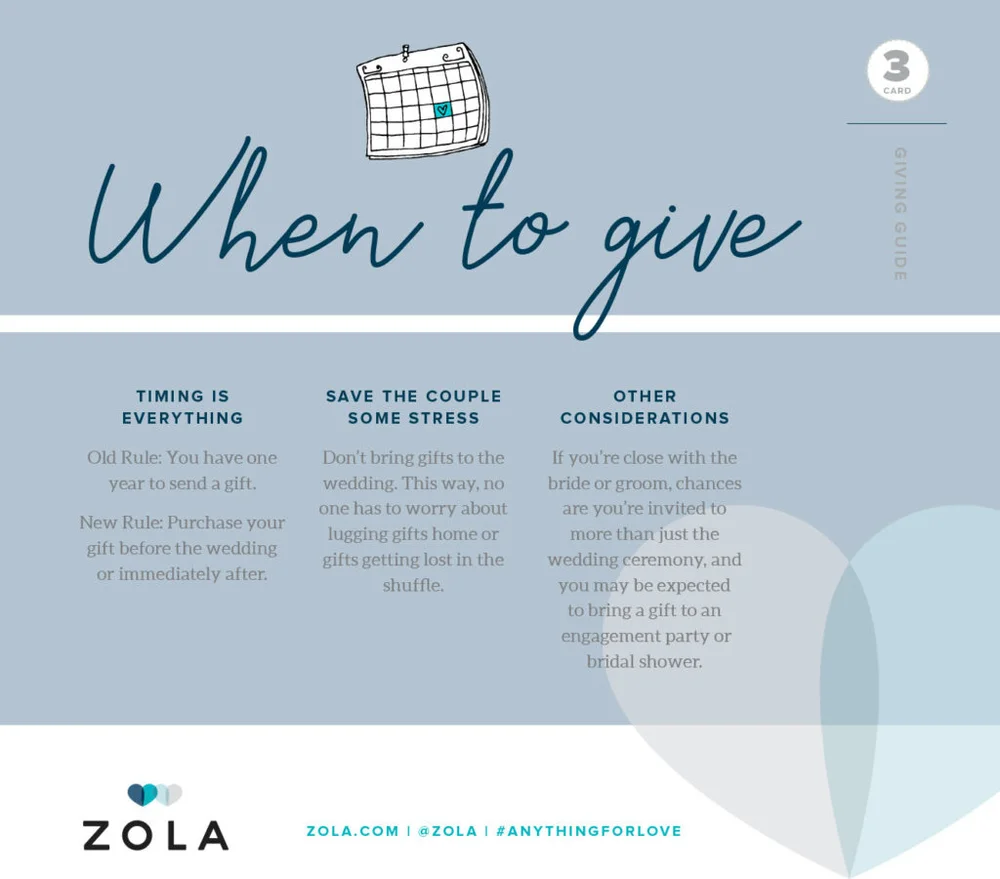 3
CARD

GIVING GUIDE

When to give

TIMING IS EVERYTHING

Old Rule: You have one year to send a gift.

New Rule: Purchase your gift before the wedding or immediately after.

SAVE THE COUPLE SOME STRESS

Don't bring gifts to the wedding. This way, no one has to worry about lugging gifts home or gifts getting lost in the shuffle.

OTHER CONSIDERATIONS

If you're close with the bride or groom, chances are you're invited to more than just the wedding ceremony, and you may be expected to bring a gift to an engagement party or bridal shower.

ZOLA

ZOLA.COM | @ZOLA | #ANYTHINGFORLOVE